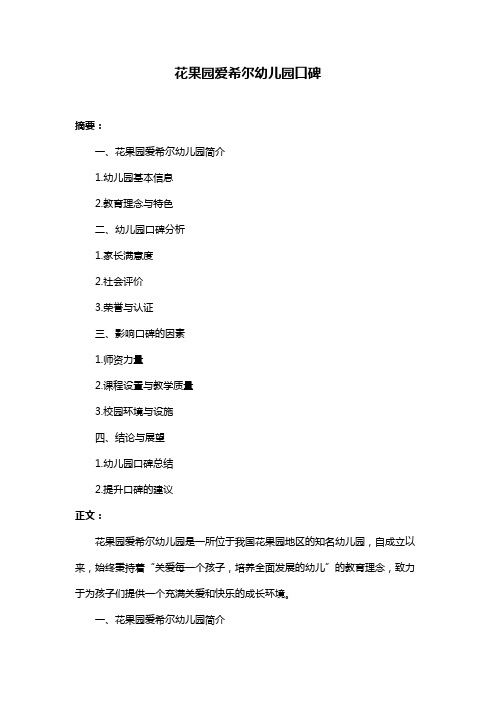 花果园爱希尔幼儿园口碑

摘要：

一、花果园爱希尔幼儿园简介

1.幼儿园基本信息

2.教育理念与特色

二、幼儿园口碑分析

1.家长满意度

2.社会评价

3.荣誉与认证

三、影响口碑的因素

1.师资力量

2.课程设置与教学质量

3.校园环境与设施

四、结论与展望

1.幼儿园口碑总结

2.提升口碑的建议

正文：

花果园爱希尔幼儿园是一所位于我国花果园地区的知名幼儿园，自成立以来，始终秉持着“关爱每一个孩子，培养全面发展的幼儿”的教育理念，致力于为孩子们提供一个充满关爱和快乐的成长环境。

一、花果园爱希尔幼儿园简介